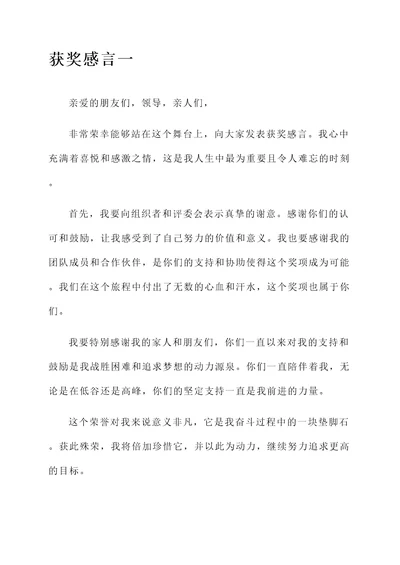 获奖感言一

亲爱的朋友们，领导，亲人们，

非常荣幸能够站在这个舞台上，向大家发表获奖感言。我心中充满着喜悦和感激之情，这是我人生中最为重要且令人难忘的时刻。

首先，我要向组织者和评委会表示真挚的谢意。感谢你们的认可和鼓励，让我感受到了自己努力的价值和意义。我也要感谢我的团队成员和合作伙伴，是你们的支持和协助使得这个奖项成为可能。我们在这个旅程中付出了无数的心血和汗水，这个奖项也属于你们。

我要特别感谢我的家人和朋友们，你们一直以来对我的支持和鼓励是我战胜困难和追求梦想的动力源泉。你们一直陪伴着我，无论是在低谷还是高峰，你们的坚定支持一直是我前进的力量。

这个荣誉对我来说意义非凡，它是我奋斗过程中的一块垫脚石。获此殊荣，我将倍加珍惜它，并以此为动力，继续努力追求更高的目标。